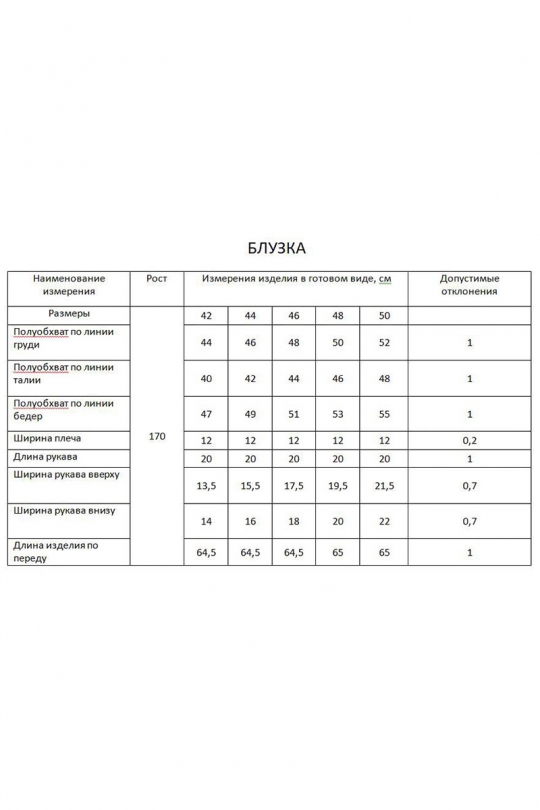 БЛУЗКА

| Наименование измерения | Рост | Измерения изделия в готовом виде, см | | | | | Допустимые отклонения |
|---|---|---|---|---|---|---|---|
| Размеры | 170 | 42 | 44 | 46 | 48 | 50 | |
| Полуобхват по линии груди | | 44 | 46 | 48 | 50 | 52 | 1 |
| Полуобхват по линии талии | | 40 | 42 | 44 | 46 | 48 | 1 |
| Полуобхват по линии бедер | | 47 | 49 | 51 | 53 | 55 | 1 |
| Ширина плеча | | 12 | 12 | 12 | 12 | 12 | 0,2 |
| Длина рукава | | 20 | 20 | 20 | 20 | 20 | 1 |
| Ширина рукава вверху | | 13,5 | 15,5 | 17,5 | 19,5 | 21,5 | 0,7 |
| Ширина рукава внизу | | 14 | 16 | 18 | 20 | 22 | 0,7 |
| Длина изделия по переду | | 64,5 | 64,5 | 64,5 | 65 | 65 | 1 |